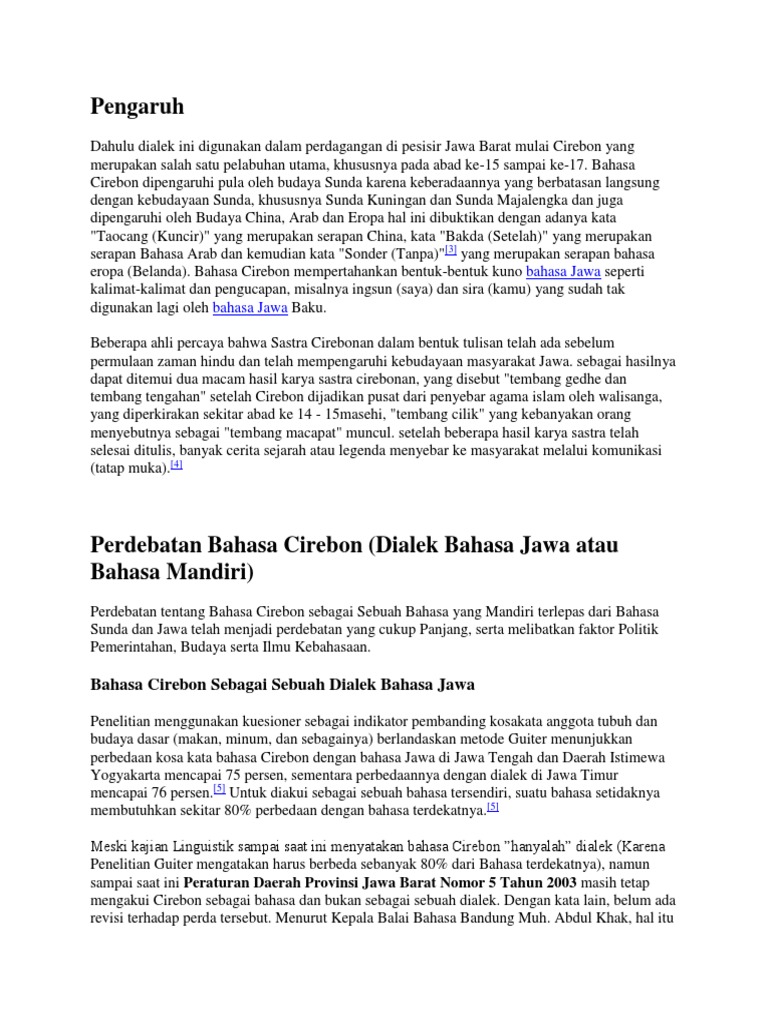 Pengaruh

Dahulu dialek ini digunakan dalam perdagangan di pesisir Jawa Barat mulai Cirebon yang merupakan salah satu pelabuhan utama, khususnya pada abad ke-15 sampai ke-17. Bahasa Cirebon dipengaruhi pula oleh budaya Sunda karena keberadaannya yang berbatasan langsung dengan kebudayaan Sunda, khususnya Sunda Kuningan dan Sunda Majalengka dan juga dipengaruhi oleh Budaya China, Arab dan Eropa hal ini dibuktikan dengan adanya kata "Taocang (Kuncir)" yang merupakan serapan China, kata "Bakda (Setelah)" yang merupakan serapan Bahasa Arab dan kemudian kata "Sonder (Tanpa)"[3] yang merupakan serapan bahasa eropa (Belanda). Bahasa Cirebon mempertahankan bentuk-bentuk kuno bahasa Jawa seperti kalimat-kalimat dan pengucapan, misalnya ingsun (saya) dan sira (kamu) yang sudah tak digunakan lagi oleh bahasa Jawa Baku.

Beberapa ahli percaya bahwa Sastra Cirebonan dalam bentuk tulisan telah ada sebelum permulaan zaman hindu dan telah mempengaruhi kebudayaan masyarakat Jawa. sebagai hasilnya dapat ditemui dua macam hasil karya sastra cirebonan, yang disebut "tembang gedhe dan tembang tengahan" setelah Cirebon dijadikan pusat dari penyebar agama islam oleh walisanga, yang diperkirakan sekitar abad ke 14 - 15masehi, "tembang cilik" yang kebanyakan orang menyebutnya sebagai "tembang macapat" muncul. setelah beberapa hasil karya sastra telah selesai ditulis, banyak cerita sejarah atau legenda menyebar ke masyarakat melalui komunikasi (tatap muka).[4]

Perdebatan Bahasa Cirebon (Dialek Bahasa Jawa atau Bahasa Mandiri)

Perdebatan tentang Bahasa Cirebon sebagai Sebuah Bahasa yang Mandiri terlepas dari Bahasa Sunda dan Jawa telah menjadi perdebatan yang cukup Panjang, serta melibatkan faktor Politik Pemerintahan, Budaya serta Ilmu Kebahasaan.

Bahasa Cirebon Sebagai Sebuah Dialek Bahasa Jawa

Penelitian menggunakan kuesioner sebagai indikator pembanding kosakata anggota tubuh dan budaya dasar (makan, minum, dan sebagainya) berlandaskan metode Guiter menunjukkan perbedaan kosa kata bahasa Cirebon dengan bahasa Jawa di Jawa Tengah dan Daerah Istimewa Yogyakarta mencapai 75 persen, sementara perbedaannya dengan dialek di Jawa Timur mencapai 76 persen.[5] Untuk diakui sebagai sebuah bahasa tersendiri, suatu bahasa setidaknya membutuhkan sekitar 80% perbedaan dengan bahasa terdekatnya.[5]

Meski kajian Linguistik sampai saat ini menyatakan bahasa Cirebon "hanyalah" dialek (Karena Penelitian Guiter mengatakan harus berbeda sebanyak 80% dari Bahasa terdekatnya), namun sampai saat ini Peraturan Daerah Provinsi Jawa Barat Nomor 5 Tahun 2003 masih tetap mengakui Cirebon sebagai bahasa dan bukan sebagai sebuah dialek. Dengan kata lain, belum ada revisi terhadap perda tersebut. Menurut Kepala Balai Bahasa Bandung Muh. Abdul Khak, hal itu